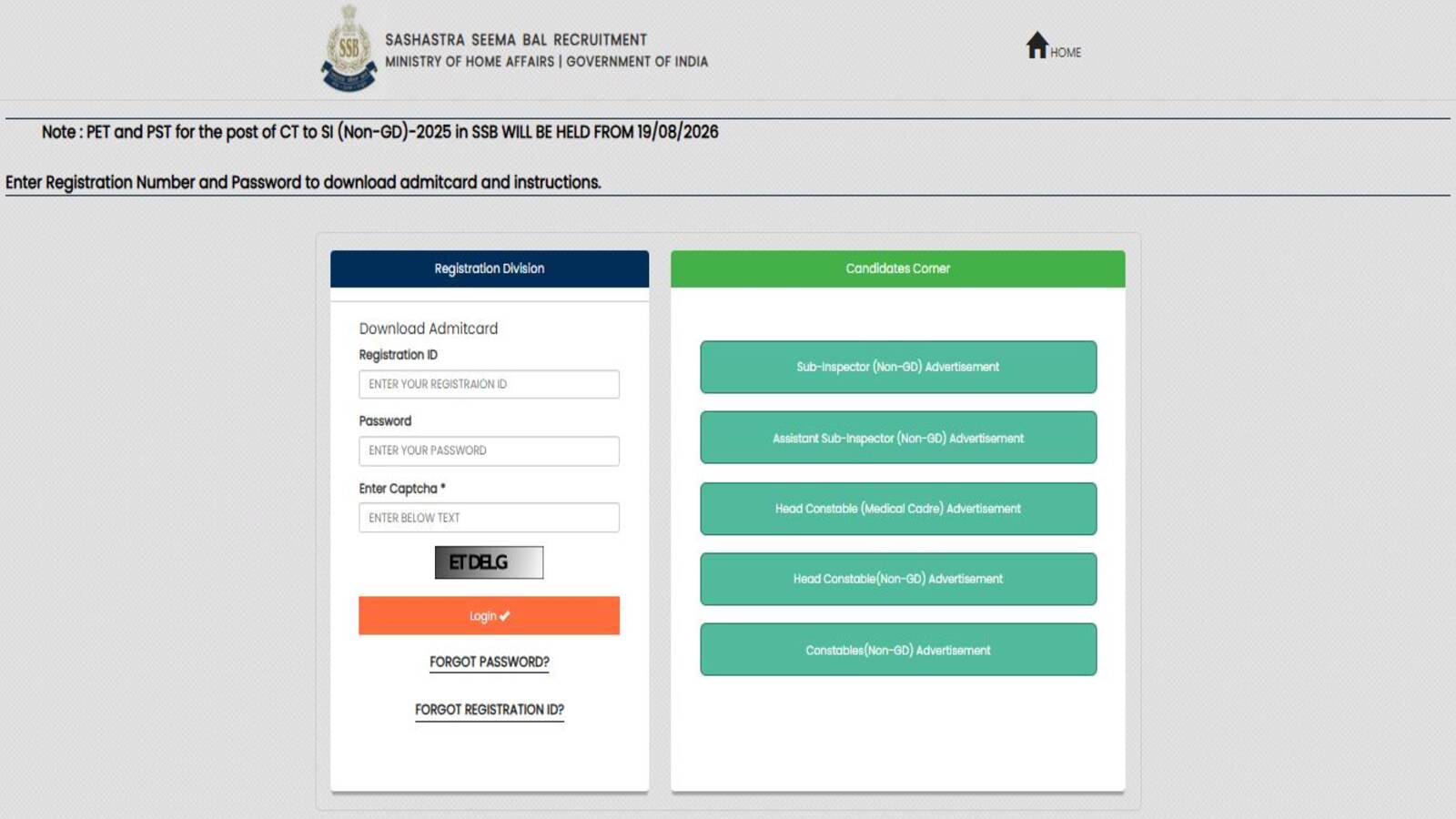 SSB

SASHASTRA SEEMA BAL RECRUITMENT
MINISTRY OF HOME AFFAIRS | GOVERNMENT OF INDIA

HOME

Note : PET and PST for the post of CT to SI (Non-GD)-2025 in SSB WILL BE HELD FROM 19/08/2026

Enter Registration Number and Password to download admitcard and instructions.

Registration Division

Download Admitcard

Registration ID

ENTER YOUR REGISTRAION ID

Password

ENTER YOUR PASSWORD

Enter Captcha *

ENTER BELOW TEXT

ET DELG

Login ✔

FORGOT PASSWORD?

FORGOT REGISTRATION ID?

Candidates Corner

Sub-Inspector (Non-GD) Advertisement

Assistant Sub-Inspector (Non-GD) Advertisement

Head Constable (Medical Cadre) Advertisement

Head Constable(Non-GD) Advertisement

Constables(Non-GD) Advertisement